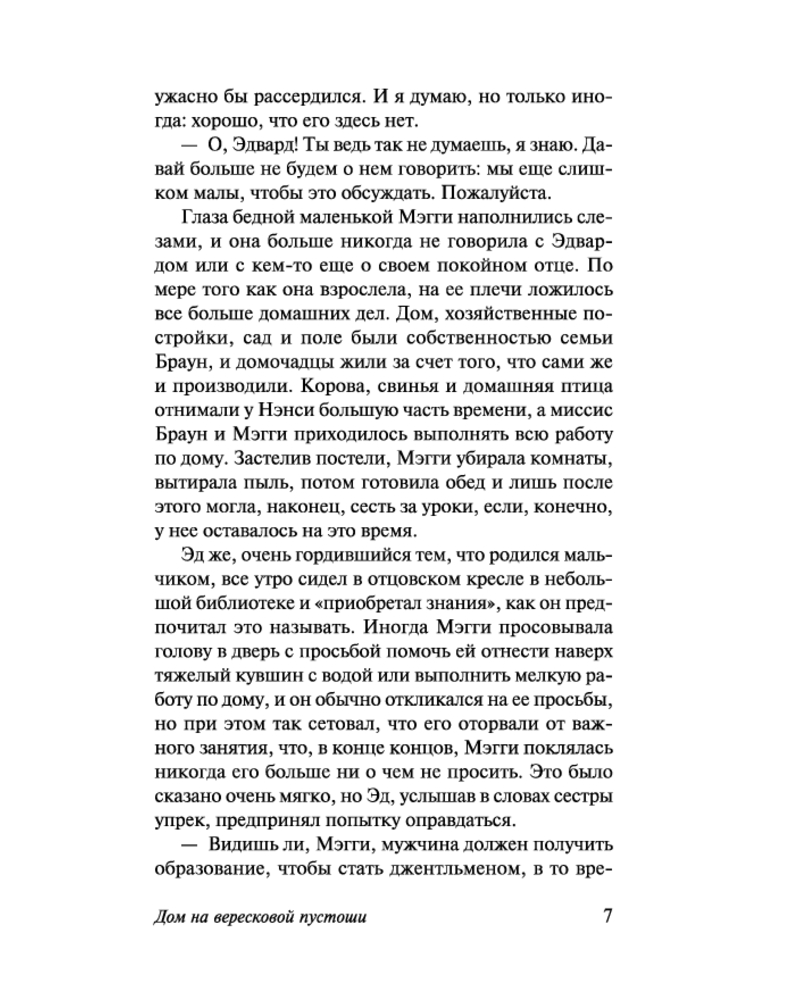 ужасно бы рассердился. И я думаю, но только иногда: хорошо, что его здесь нет.

— О, Эдвард! Ты ведь так не думаешь, я знаю. Давай больше не будем о нем говорить: мы еще слишком малы, чтобы это обсуждать. Пожалуйста.

Глаза бедной маленькой Мэгги наполнились слезами, и она больше никогда не говорила с Эдвардом или с кем-то еще о своем покойном отце. По мере того как она взрослела, на ее плечи ложилось все больше домашних дел. Дом, хозяйственные постройки, сад и поле были собственностью семьи Браун, и домочадцы жили за счет того, что сами же и производили. Корова, свинья и домашняя птица отнимали у Нэнси большую часть времени, а миссис Браун и Мэгги приходилось выполнять всю работу по дому. Застелив постели, Мэгги убирала комнаты, вытирала пыль, потом готовила обед и лишь после этого могла, наконец, сесть за уроки, если, конечно, у нее оставалось на это время.

Эд же, очень гордившийся тем, что родился мальчиком, все утро сидел в отцовском кресле в небольшой библиотеке и «приобретал знания», как он предпочитал это называть. Иногда Мэгги просовывала голову в дверь с просьбой помочь ей отнести наверх тяжелый кувшин с водой или выполнить мелкую работу по дому, и он обычно откликался на ее просьбы, но при этом так сетовал, что его оторвали от важного занятия, что, в конце концов, Мэгги поклялась никогда его больше ни о чем не просить. Это было сказано очень мягко, но Эд, услышав в словах сестры упрек, предпринял попытку оправдаться.

— Видишь ли, Мэгги, мужчина должен получить образование, чтобы стать джентльменом, в то вре-

Дом на вересковой пустоши 7